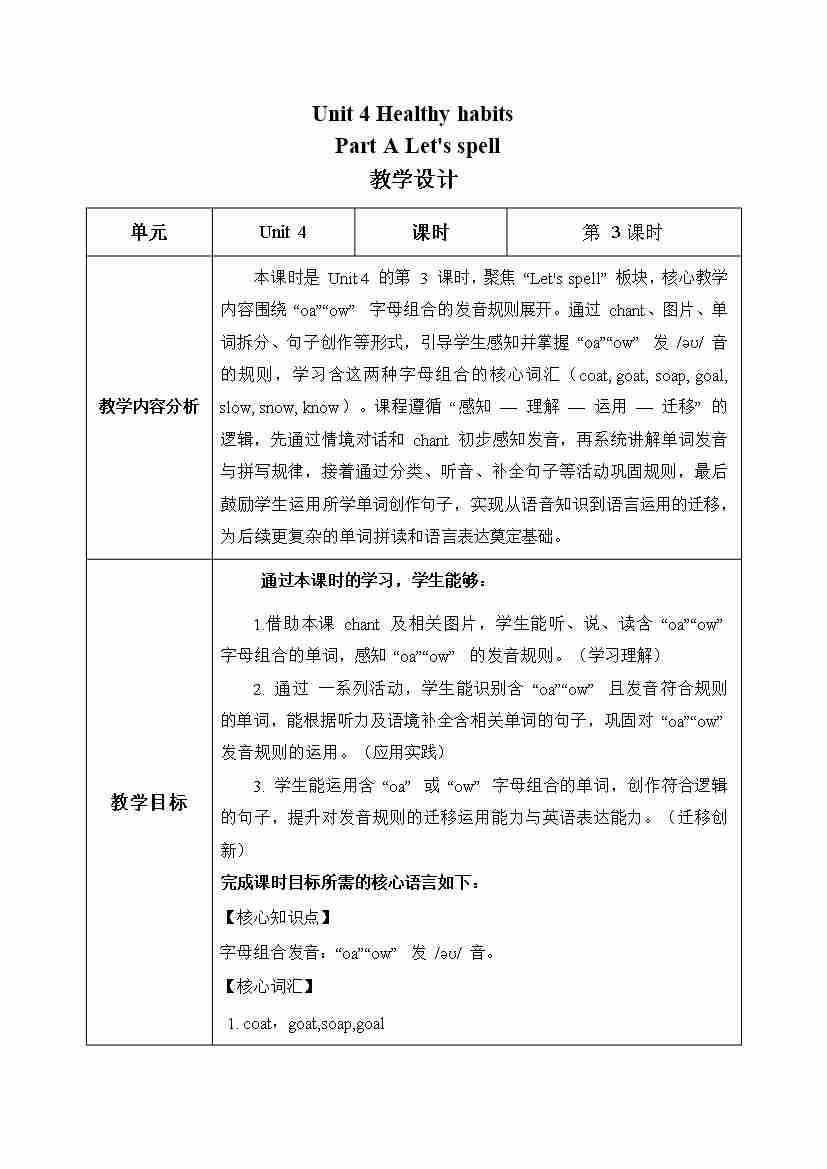 Unit 4 Healthy habits
Part A Let's spell
教学设计

| 单元 | Unit 4 | 课时 | 第 3 课时 |
|---|---|---|---|
| 教学内容分析 | 本课时是 Unit 4 的第 3 课时，聚焦 “Let's spell” 板块，核心教学内容围绕 “oa”“ow” 字母组合的发音规则展开。通过 chant、图片、单词拆分、句子创作等形式，引导学生感知并掌握 “oa”“ow” 发 /əʊ/ 音的规则，学习含这两种字母组合的核心词汇（coat, goat, soap, goal, slow, snow, know）。课程遵循 “感知 — 理解 — 运用 — 迁移” 的逻辑，先通过情境对话和 chant 初步感知发音，再系统讲解单词发音与拼写规律，接着通过分类、听音、补全句子等活动巩固规则，最后鼓励学生运用所学单词创作句子，实现从语音知识到语言运用的迁移，为后续更复杂的单词拼读和语言表达奠定基础。 | | |
| 教学目标 | 通过本课时的学习，学生能够：<br>1.借助本课 chant 及相关图片，学生能听、说、读含 “oa”“ow” 字母组合的单词，感知 “oa”“ow” 的发音规则。（学习理解）<br>2. 通过 一系列活动，学生能识别含 “oa”“ow” 且发音符合规则的单词，能根据听力及语境补全含相关单词的句子，巩固对 “oa”“ow” 发音规则的运用。（应用实践）<br>3. 学生能运用含 “oa” 或 “ow” 字母组合的单词，创作符合逻辑的句子，提升对发音规则的迁移运用能力与英语表达能力。（迁移创新）<br>完成课时目标所需的核心语言如下：<br>【核心知识点】<br>字母组合发音：“oa”“ow” 发 /əʊ/ 音。<br>【核心词汇】<br>1. coat，goat,soap,goal | | |